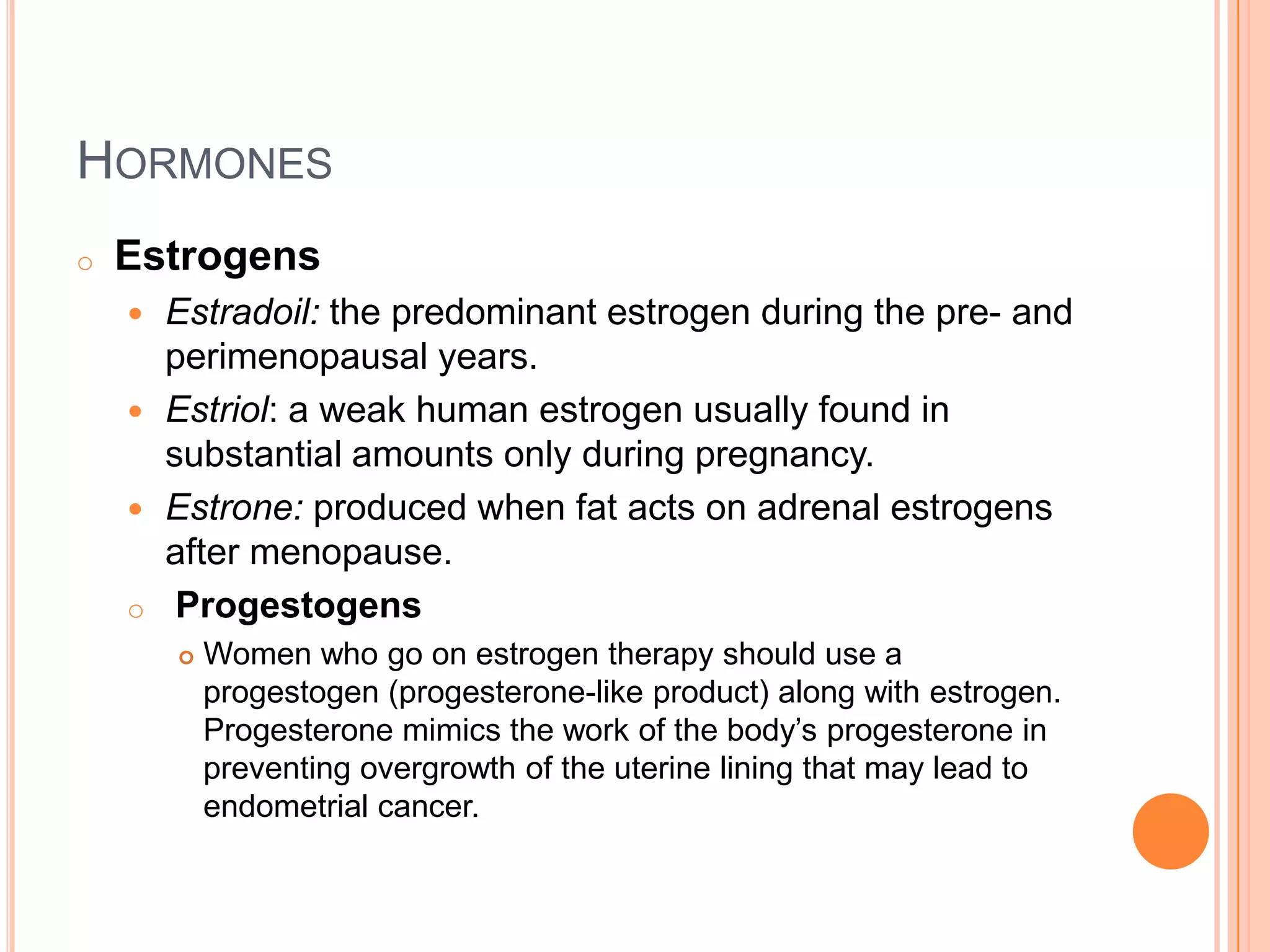 HORMONES

Estrogens

Estradoil: the predominant estrogen during the pre- and perimenopausal years.

Estriol: a weak human estrogen usually found in substantial amounts only during pregnancy.

Estrone: produced when fat acts on adrenal estrogens after menopause.

Progestogens

Women who go on estrogen therapy should use a progestogen (progesterone-like product) along with estrogen. Progesterone mimics the work of the body's progesterone in preventing overgrowth of the uterine lining that may lead to endometrial cancer.